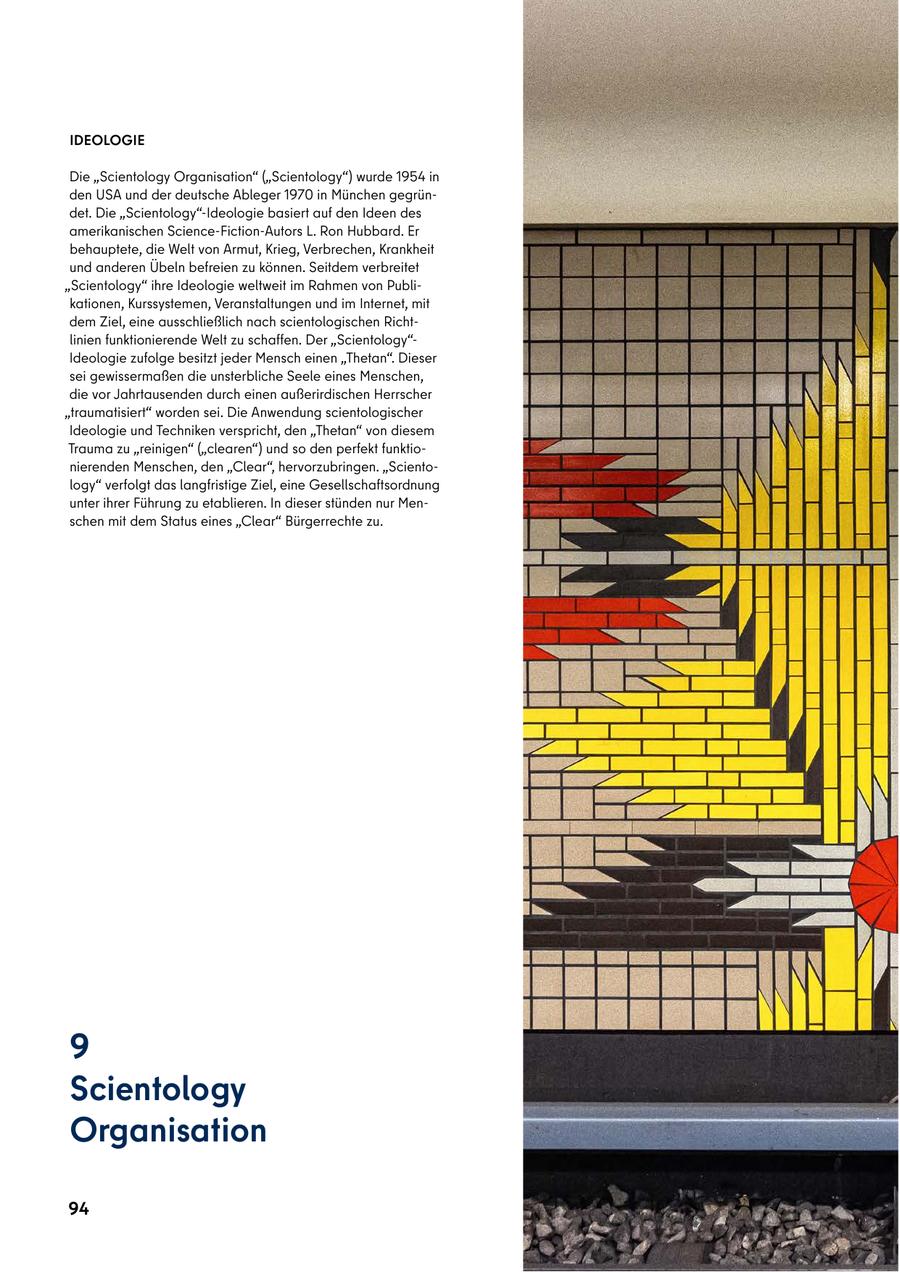 IDEOLOGIE

Die „Scientology Organisation“ („Scientology“) wurde 1954 in den USA und der deutsche Ableger 1970 in München gegründet. Die „Scientology“-Ideologie basiert auf den Ideen des amerikanischen Science-Fiction-Autors L. Ron Hubbard. Er behauptete, die Welt von Armut, Krieg, Verbrechen, Krankheit und anderen Übeln befreien zu können. Seitdem verbreitet „Scientology“ ihre Ideologie weltweit im Rahmen von Publikationen, Kurssystemen, Veranstaltungen und im Internet, mit dem Ziel, eine ausschließlich nach scientologischen Richtlinien funktionierende Welt zu schaffen. Der „Scientology“-Ideologie zufolge besitzt jeder Mensch einen „Thetan“. Dieser sei gewissermaßen die unsterbliche Seele eines Menschen, die vor Jahrtausenden durch einen außerirdischen Herrscher „traumatisiert“ worden sei. Die Anwendung scientologischer Ideologie und Techniken verspricht, den „Thetan“ von diesem Trauma zu „reinigen“ („clearen“) und so den perfekt funktionierenden Menschen, den „Clear“, hervorzubringen. „Scientology“ verfolgt das langfristige Ziel, eine Gesellschaftsordnung unter ihrer Führung zu etablieren. In dieser stünden nur Menschen mit dem Status eines „Clear“ Bürgerrechte zu.

9
Scientology Organisation

94